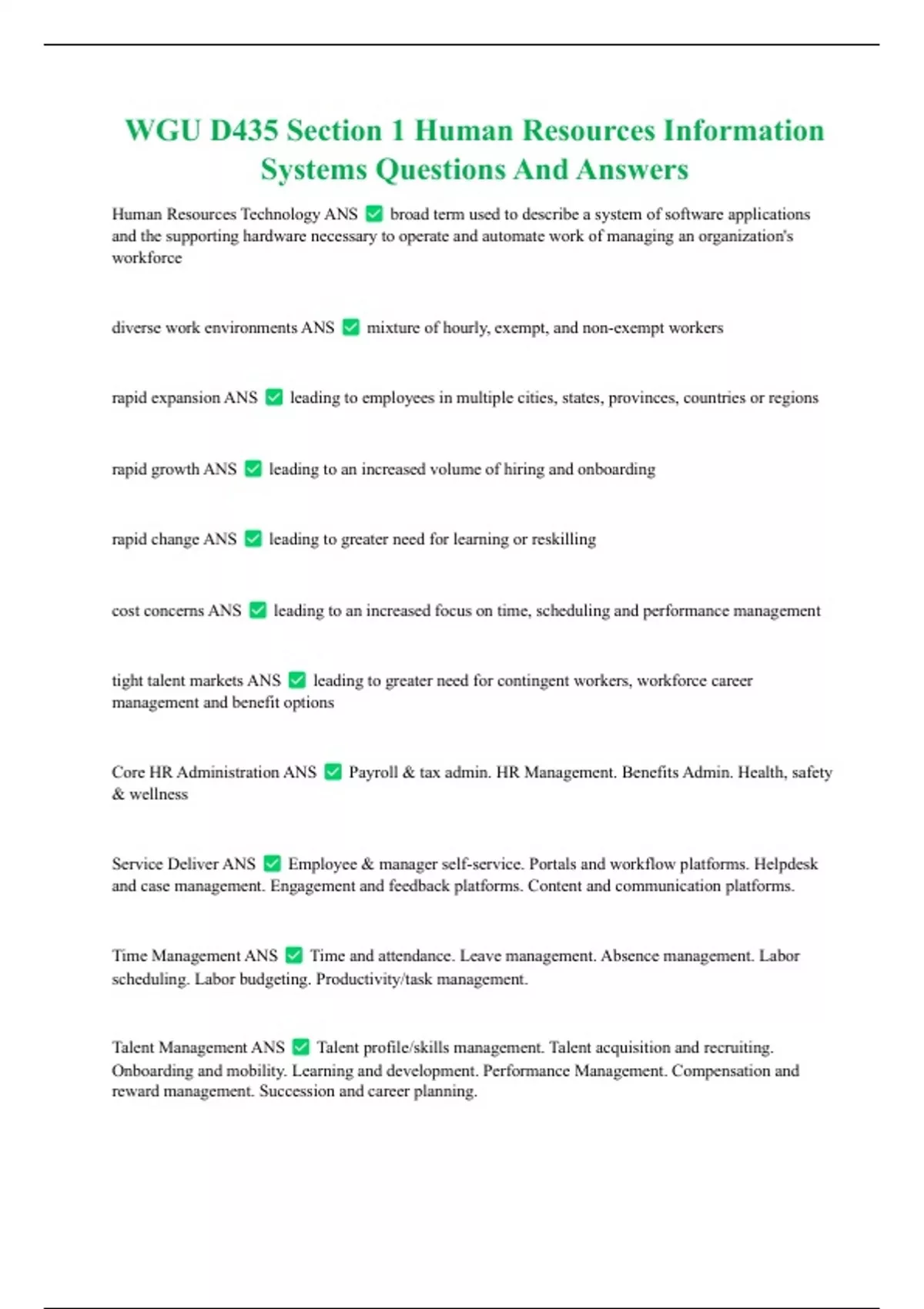 WGU D435 Section 1 Human Resources Information Systems Questions And Answers

Human Resources Technology ANS ✅ broad term used to describe a system of software applications and the supporting hardware necessary to operate and automate work of managing an organization's workforce

diverse work environments ANS ✅ mixture of hourly, exempt, and non-exempt workers

rapid expansion ANS ✅ leading to employees in multiple cities, states, provinces, countries or regions

rapid growth ANS ✅ leading to an increased volume of hiring and onboarding

rapid change ANS ✅ leading to greater need for learning or reskilling

cost concerns ANS ✅ leading to an increased focus on time, scheduling and performance management

tight talent markets ANS ✅ leading to greater need for contingent workers, workforce career management and benefit options

Core HR Administration ANS ✅ Payroll & tax admin. HR Management. Benefits Admin. Health, safety & wellness

Service Deliver ANS ✅ Employee & manager self-service. Portals and workflow platforms. Helpdesk and case management. Engagement and feedback platforms. Content and communication platforms.

Time Management ANS ✅ Time and attendance. Leave management. Absence management. Labor scheduling. Labor budgeting. Productivity/task management.

Talent Management ANS ✅ Talent profile/skills management. Talent acquisition and recruiting. Onboarding and mobility. Learning and development. Performance Management. Compensation and reward management. Succession and career planning.